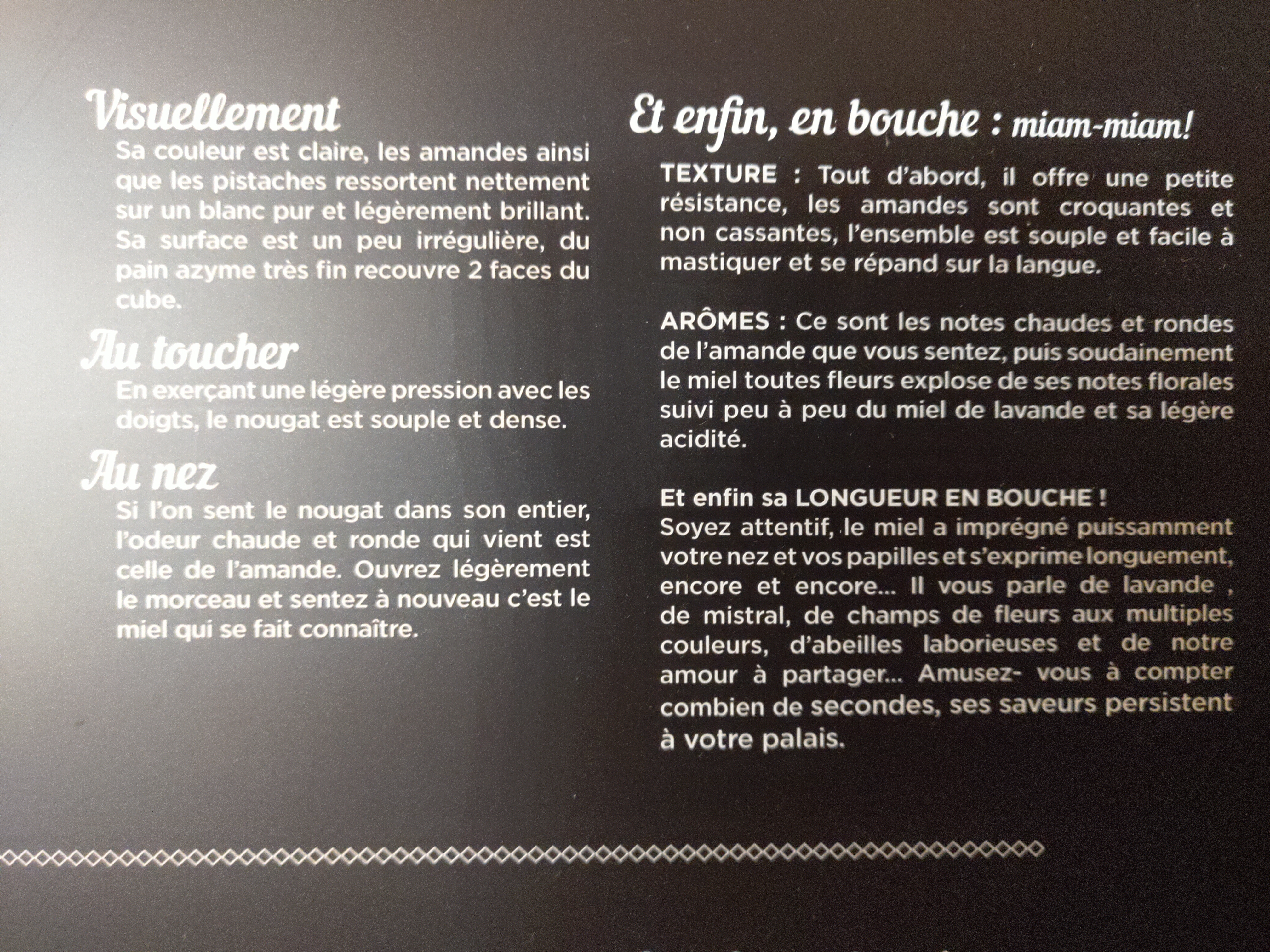 Visuellement
Sa couleur est claire, les amandes ainsi que les pistaches ressortent nettement sur un blanc pur et légèrement brillant. Sa surface est un peu irrégulière, du pain azyme très fin recouvre 2 faces du cube.

Au toucher
En exerçant une légère pression avec les doigts, le nougat est souple et dense.

Au nez
Si l'on sent le nougat dans son entier, l'odeur chaude et ronde qui vient est celle de l'amande. Ouvrez légèrement le morceau et sentez à nouveau c'est le miel qui se fait connaître.

Et enfin, en bouche : miam-miam!

TEXTURE : Tout d'abord, il offre une petite résistance, les amandes sont croquantes et non cassantes, l'ensemble est souple et facile à mastiquer et se répand sur la langue.

ARÔMES : Ce sont les notes chaudes et rondes de l'amande que vous sentez, puis soudainement le miel toutes fleurs explose de ses notes florales suivi peu à peu du miel de lavande et sa légère acidité.

Et enfin sa LONGUEUR EN BOUCHE !
Soyez attentif, le miel a imprégné puissamment votre nez et vos papilles et s'exprime longuement, encore et encore... Il vous parle de lavande , de mistral, de champs de fleurs aux multiples couleurs, d'abeilles laborieuses et de notre amour à partager... Amusez- vous à compter combien de secondes, ses saveurs persistent à votre palais.